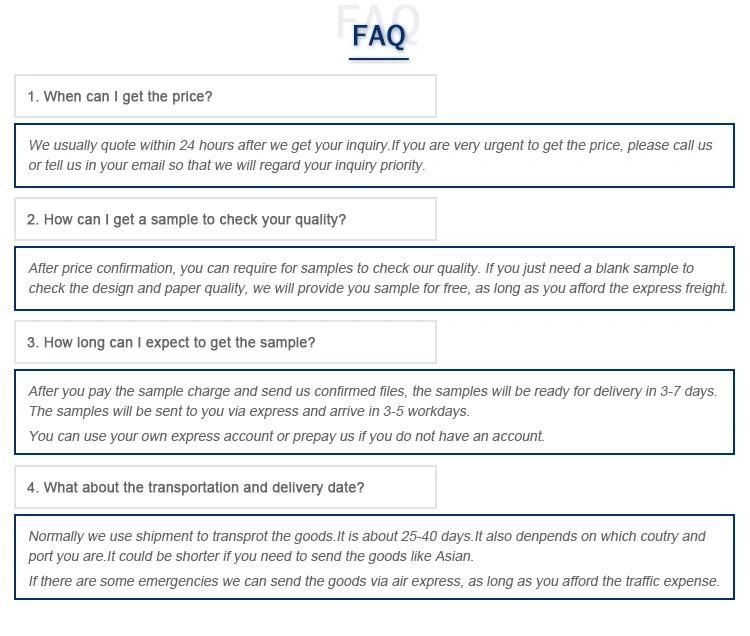 FAQ

1. When can I get the price?

We usually quote within 24 hours after we get your inquiry.If you are very urgent to get the price, please call us or tell us in your email so that we will regard your inquiry priority.

2. How can I get a sample to check your quality?

After price confirmation, you can require for samples to check our quality. If you just need a blank sample to check the design and paper quality, we will provide you sample for free, as long as you afford the express freight.

3. How long can I expect to get the sample?

After you pay the sample charge and send us confirmed files, the samples will be ready for delivery in 3-7 days. The samples will be sent to you via express and arrive in 3-5 workdays.

You can use your own express account or prepay us if you do not have an account.

4. What about the transportation and delivery date?

Normally we use shipment to transprot the goods.It is about 25-40 days.It also denpends on which coutry and port you are.It could be shorter if you need to send the goods like Asian.

If there are some emergencies we can send the goods via air express, as long as you afford the traffic expense.